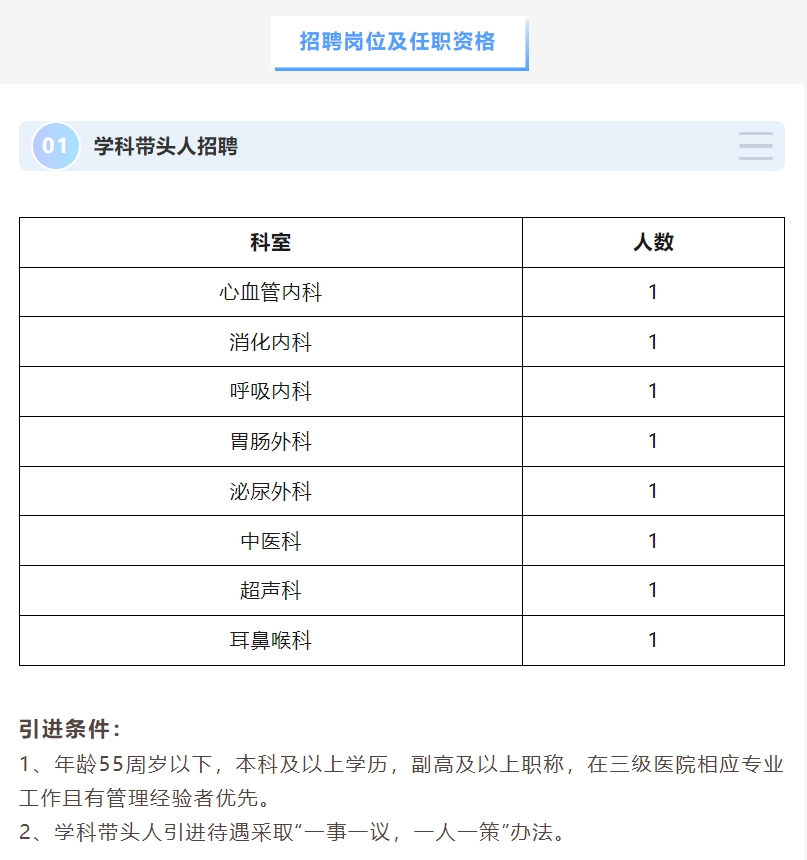 招聘岗位及任职资格

01 学科带头人招聘

| 科室 | 人数 |
|---|---|
| 心血管内科 | 1 |
| 消化内科 | 1 |
| 呼吸内科 | 1 |
| 胃肠外科 | 1 |
| 泌尿外科 | 1 |
| 中医科 | 1 |
| 超声科 | 1 |
| 耳鼻喉科 | 1 |

引进条件：

1、年龄55周岁以下，本科及以上学历，副高及以上职称，在三级医院相应专业工作且有管理经验者优先。

2、学科带头人引进待遇采取“一事一议，一人一策”办法。